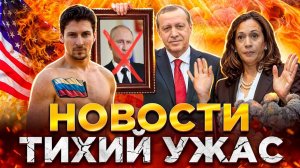 НОВОСТИ
ТИХИЙ УЖАС